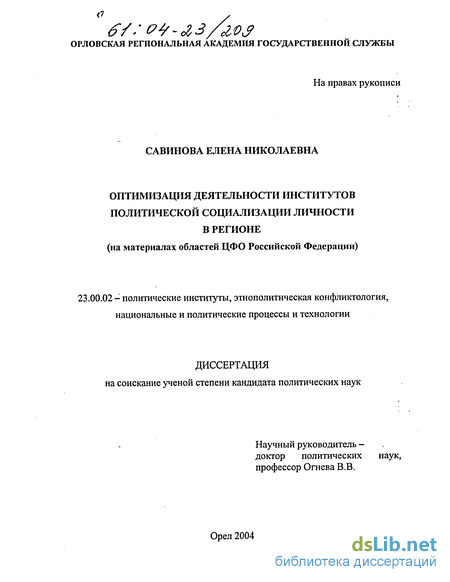 61:04-23/209

ОРЛОВСКАЯ РЕГИОНАЛЬНАЯ АКАДЕМИЯ ГОСУДАРСТВЕННОЙ СЛУЖБЫ

На правах рукописи

САВИНОВА ЕЛЕНА НИКОЛАЕВНА

ОПТИМИЗАЦИЯ ДЕЯТЕЛЬНОСТИ ИНСТИТУТОВ ПОЛИТИЧЕСКОЙ СОЦИАЛИЗАЦИИ ЛИЧНОСТИ В РЕГИОНЕ (на материалах областей ЦФО Российской Федерации)

23.00.02 – политические институты, этнополитическая конфликтология, национальные и политические процессы и технологии

ДИССЕРТАЦИЯ
на соискание ученой степени кандидата политических наук

Научный руководитель – доктор политических наук, профессор Огнева В.В.

Орел 2004

dsLib.net
библиотека диссертаций